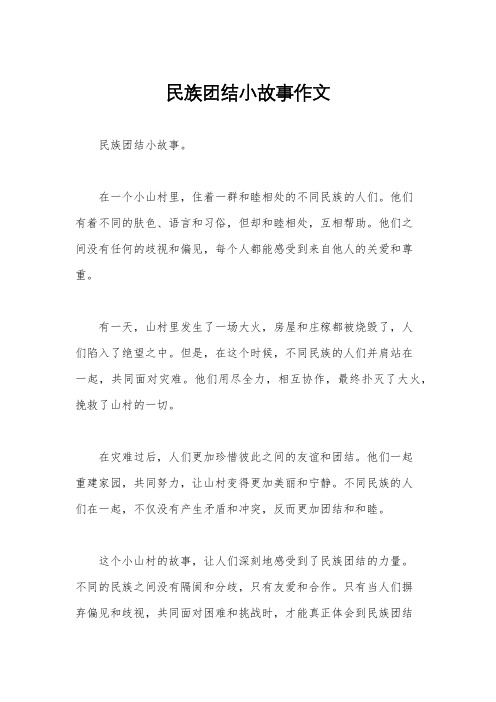 民族团结小故事作文

民族团结小故事。

在一个小山村里，住着一群和睦相处的不同民族的人们。他们有着不同的肤色、语言和习俗，但却和睦相处，互相帮助。他们之间没有任何的歧视和偏见，每个人都能感受到来自他人的关爱和尊重。

有一天，山村里发生了一场大火，房屋和庄稼都被烧毁了，人们陷入了绝望之中。但是，在这个时候，不同民族的人们并肩站在一起，共同面对灾难。他们用尽全力，相互协作，最终扑灭了大火，挽救了山村的一切。

在灾难过后，人们更加珍惜彼此之间的友谊和团结。他们一起重建家园，共同努力，让山村变得更加美丽和宁静。不同民族的人们在一起，不仅没有产生矛盾和冲突，反而更加团结和和睦。

这个小山村的故事，让人们深刻地感受到了民族团结的力量。不同的民族之间没有隔阂和分歧，只有友爱和合作。只有当人们摒弃偏见和歧视，共同面对困难和挑战时，才能真正体会到民族团结